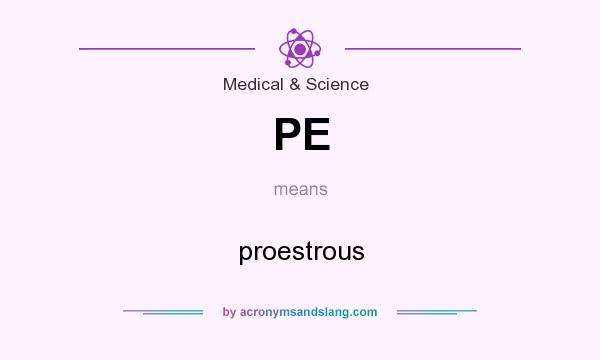 Medical & Science

PE

means

proestrous

by acronymsandslang.com